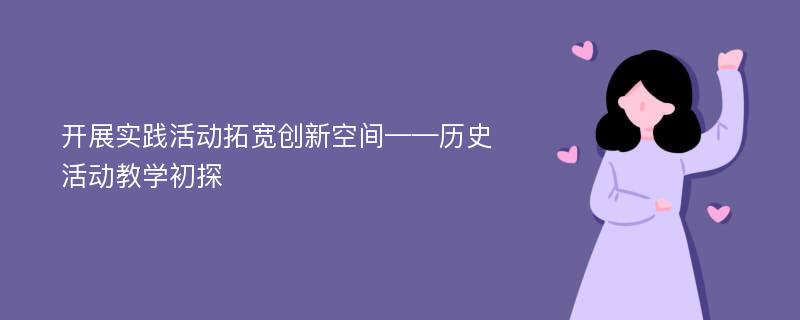 开展实践活动拓宽创新空间——历史活动教学初探